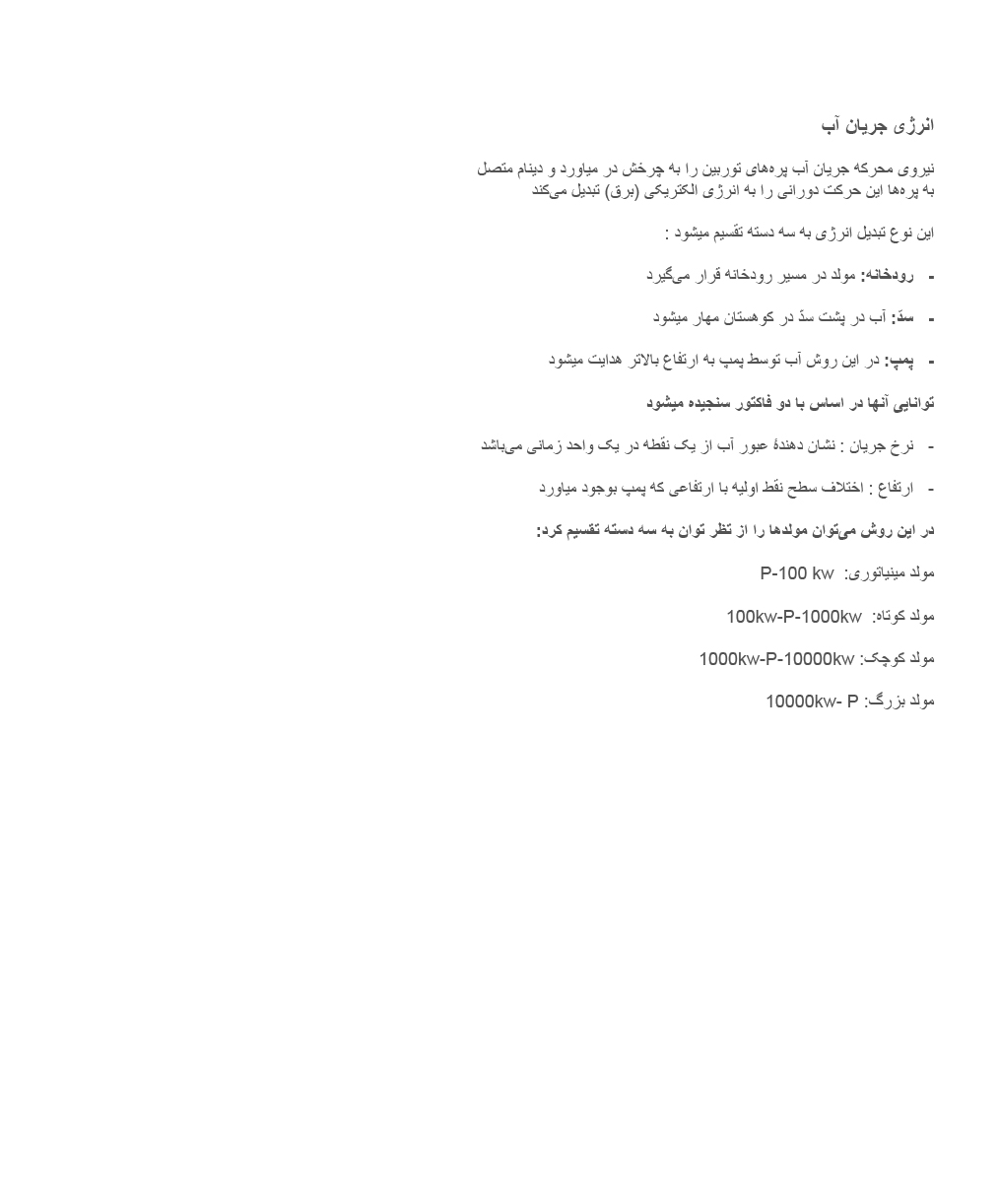 انرژی جریان آب

نیروی محرکه جریان آب پره‌های توربین را به چرخش در میاورد و دینام متصل به پره‌ها این حرکت دورانی را به انرژی الکتریکی (برق) تبدیل می‌کند

این نوع تبدیل انرژی به سه دسته تقسیم میشود :

- رودخانه: مولد در مسیر رودخانه قرار می‌گیرد

- سدّ: آب در پشت سدّ در کوهستان مهار میشود

- پمپ: در این روش آب توسط پمپ به ارتفاع بالاتر هدایت میشود

توانایی آنها در اساس با دو فاکتور سنجیده میشود

- نرخ جریان : نشان دهندهٔ عبور آب از یک نقطه در یک واحد زمانی می‌باشد

- ارتفاع : اختلاف سطح نقط اولیه با ارتفاعی که پمپ بوجود میاورد

در این روش می‌توان مولدها را از نظر توان به سه دسته تقسیم کرد:

مولد مینیاتوری: P-100 kw

مولد کوتاه: 100kw-P-1000kw

مولد کوچک: 1000kw-P-10000kw

مولد بزرگ: 10000kw- P